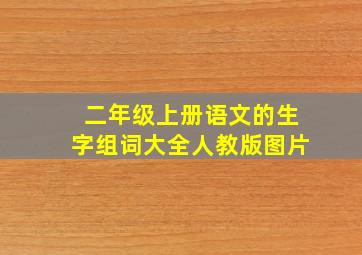 二年级上册语文的生字组词大全人教版图片